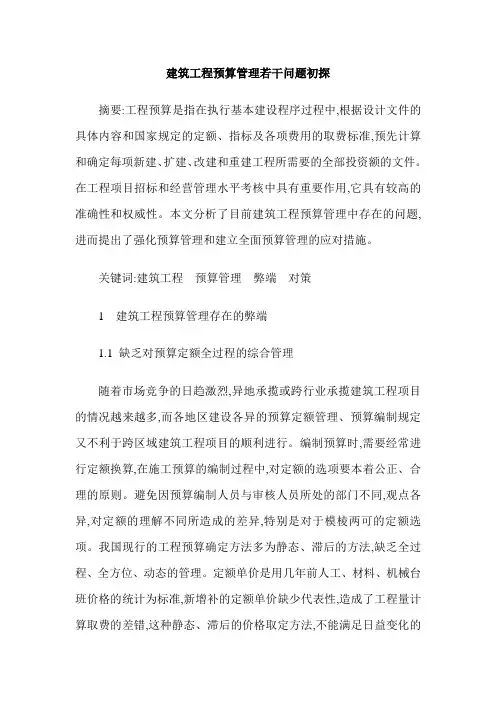 建筑工程预算管理若干问题初探

摘要:工程预算是指在执行基本建设程序过程中,根据设计文件的具体内容和国家规定的定额、指标及各项费用的取费标准,预先计算和确定每项新建、扩建、改建和重建工程所需要的全部投资额的文件。在工程项目招标和经营管理水平考核中具有重要作用,它具有较高的准确性和权威性。本文分析了目前建筑工程预算管理中存在的问题,进而提出了强化预算管理和建立全面预算管理的应对措施。

关键词:建筑工程　预算管理　弊端　对策

1　建筑工程预算管理存在的弊端

1.1 缺乏对预算定额全过程的综合管理

随着市场竞争的日趋激烈,异地承揽或跨行业承揽建筑工程项目的情况越来越多,而各地区建设各异的预算定额管理、预算编制规定又不利于跨区域建筑工程项目的顺利进行。编制预算时,需要经常进行定额换算,在施工预算的编制过程中,对定额的选项要本着公正、合理的原则。避免因预算编制人员与审核人员所处的部门不同,观点各异,对定额的理解不同所造成的差异,特别是对于模棱两可的定额选项。我国现行的工程预算确定方法多为静态、滞后的方法,缺乏全过程、全方位、动态的管理。定额单价是用几年前人工、材料、机械台班价格的统计为标准,新增补的定额单价缺少代表性,造成了工程量计算取费的差错,这种静态、滞后的价格取定方法,不能满足日益变化的